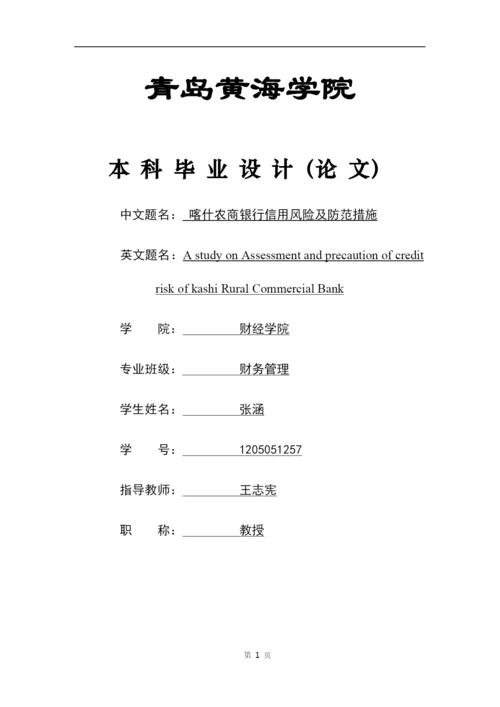 青岛黄海学院

本科毕业设计（论文）

中文题名：喀什农商银行信用风险及防范措施

英文题名：A study on Assessment and precaution of credit risk of kashi Rural Commercial Bank

学　　院：财经学院

专业班级：财务管理

学生姓名：张涵

学　　号：1205051257

指导教师：王志宪

职　　称：教授

第 1 页